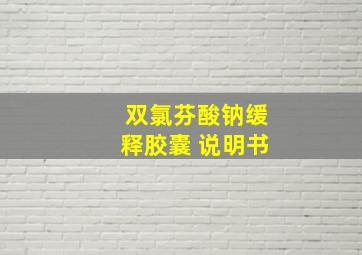 双氯芬酸钠缓释胶囊 说明书